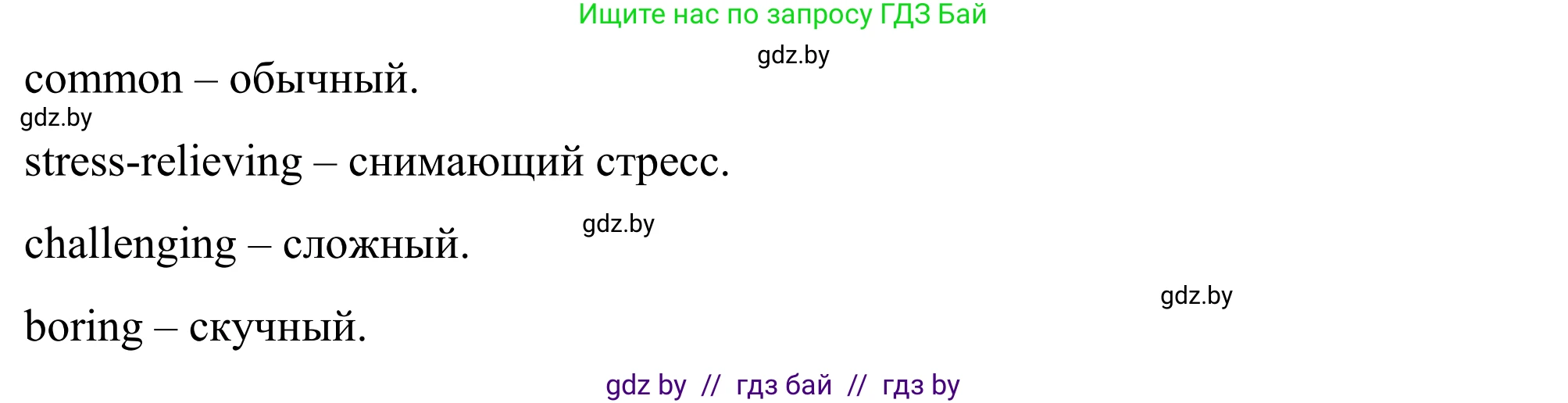 Ищите нас по запросу ГДЗ Бай

gdz.by

common – обычный.

gdz.by

stress-relieving – снимающий стресс.

gdz.by

challenging – сложный.

gdz.by

boring – скучный.

gdz by // гдз бай // гдз by